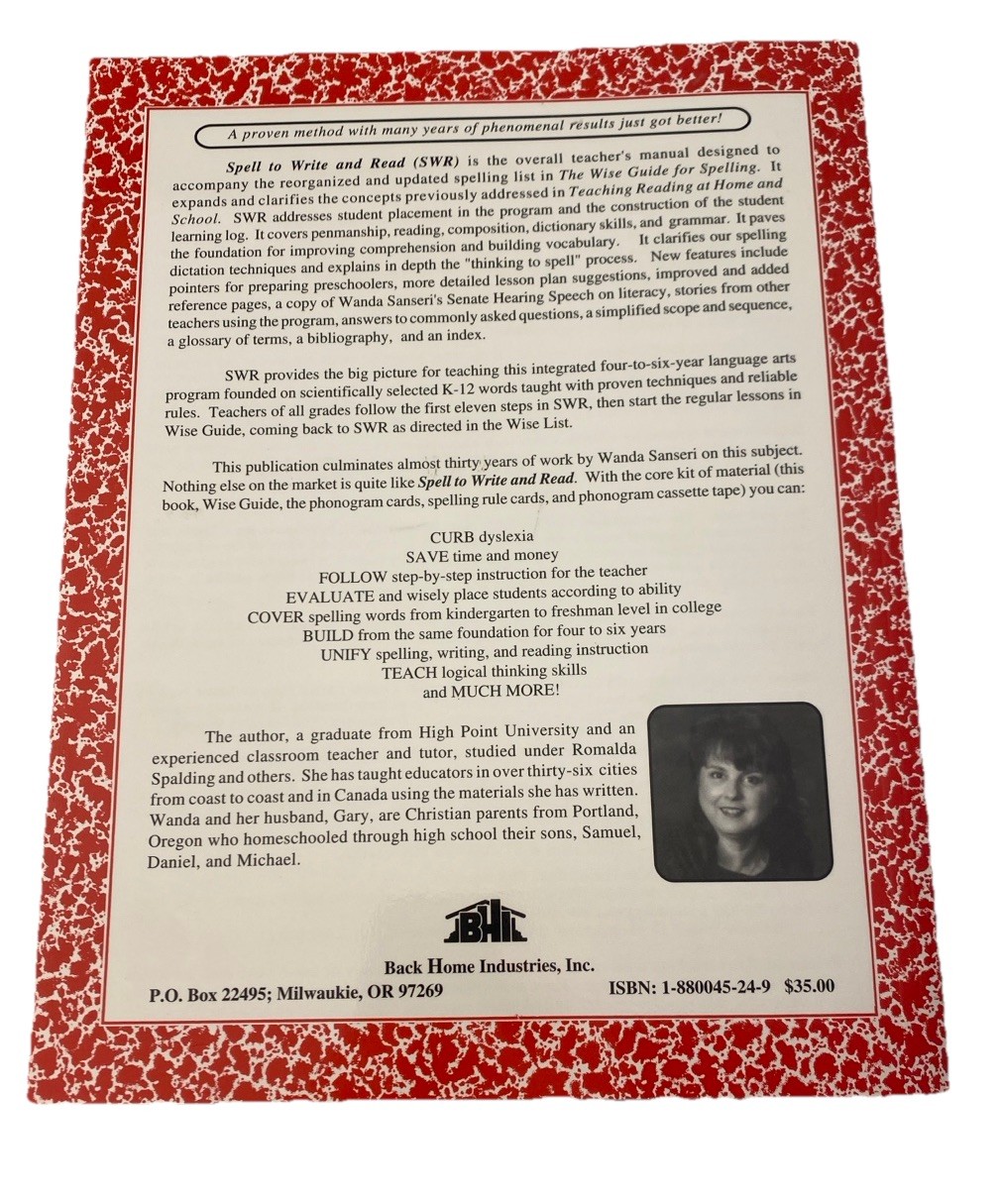 A proven method with many years of phenomenal results just got better!

Spell to Write and Read (SWR) is the overall teacher's manual designed to accompany the reorganized and updated spelling list in The Wise Guide for Spelling. It expands and clarifies the concepts previously addressed in Teaching Reading at Home and School. SWR addresses student placement in the program and the construction of the student learning log. It covers penmanship, reading, composition, dictionary skills, and grammar. It paves the foundation for improving comprehension and building vocabulary. It clarifies our spelling dictation techniques and explains in depth the "thinking to spell" process. New features include pointers for preparing preschoolers, more detailed lesson plan suggestions, improved and added reference pages, a copy of Wanda Sanseri's Senate Hearing Speech on literacy, stories from other teachers using the program, answers to commonly asked questions, a simplified scope and sequence, a glossary of terms, a bibliography, and an index.

SWR provides the big picture for teaching this integrated four-to-six-year language arts program founded on scientifically selected K-12 words taught with proven techniques and reliable rules. Teachers of all grades follow the first eleven steps in SWR, then start the regular lessons in Wise Guide, coming back to SWR as directed in the Wise List.

This publication culminates almost thirty years of work by Wanda Sanseri on this subject. Nothing else on the market is quite like Spell to Write and Read. With the core kit of material (this book, Wise Guide, the phonogram cards, spelling rule cards, and phonogram cassette tape) you can:

CURB dyslexia
SAVE time and money
FOLLOW step-by-step instruction for the teacher
EVALUATE and wisely place students according to ability
COVER spelling words from kindergarten to freshman level in college
BUILD from the same foundation for four to six years
UNIFY spelling, writing, and reading instruction
TEACH logical thinking skills
and MUCH MORE!

The author, a graduate from High Point University and an experienced classroom teacher and tutor, studied under Romalda Spalding and others. She has taught educators in over thirty-six cities from coast to coast and in Canada using the materials she has written. Wanda and her husband, Gary, are Christian parents from Portland, Oregon who homeschooled through high school their sons, Samuel, Daniel, and Michael.

BHI

Back Home Industries, Inc.
P.O. Box 22495; Milwaukie, OR 97269
ISBN: 1-880045-24-9 $35.00